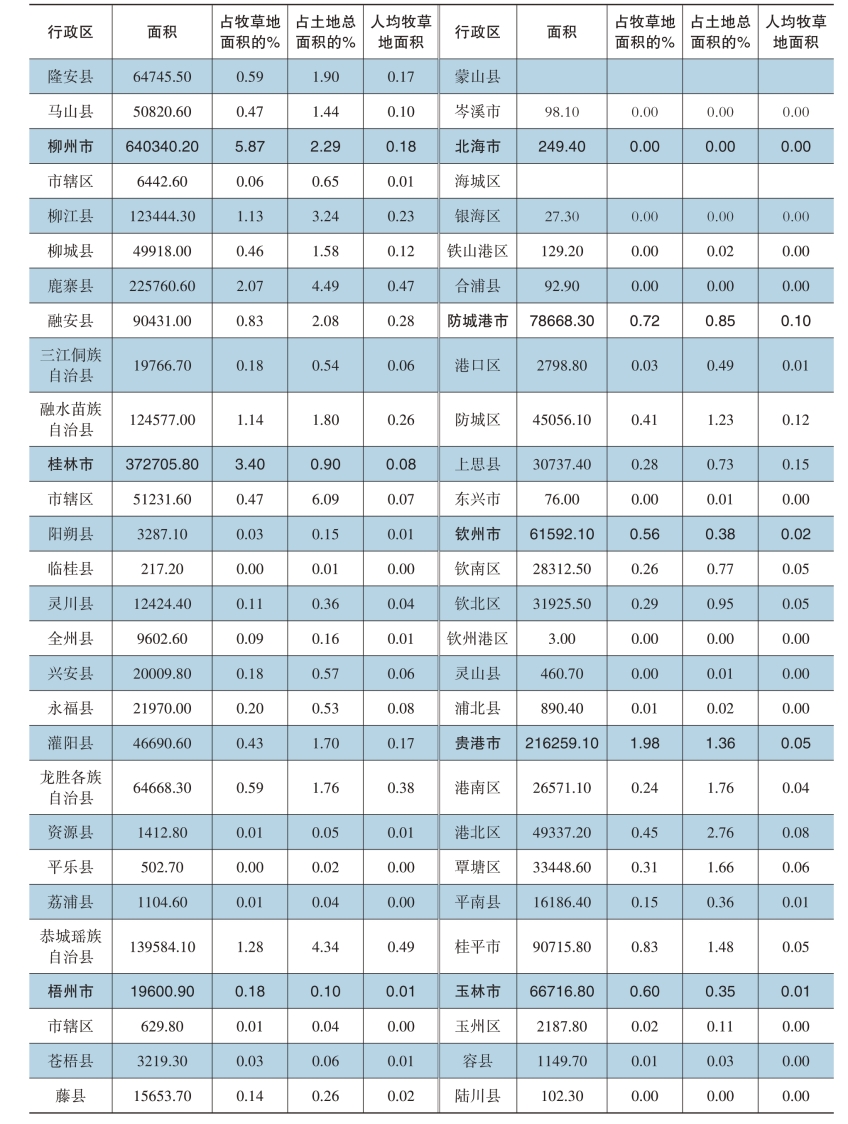 | 行政区 | 面积 | 占牧草地面积的% | 占土地总面积的% | 人均牧草地面积 | 行政区 | 面积 | 占牧草地面积的% | 占土地总面积的% | 人均牧草地面积 |
|---|---|---|---|---|---|---|---|---|---|
| 隆安县 | 64745.50 | 0.59 | 1.90 | 0.17 | 蒙山县 | | | | |
| 马山县 | 50820.60 | 0.47 | 1.44 | 0.10 | 岑溪市 | 98.10 | 0.00 | 0.00 | 0.00 |
| 柳州市 | 640340.20 | 5.87 | 2.29 | 0.18 | 北海市 | 249.40 | 0.00 | 0.00 | 0.00 |
| 市辖区 | 6442.60 | 0.06 | 0.65 | 0.01 | 海城区 | | | | |
| 柳江县 | 123444.30 | 1.13 | 3.24 | 0.23 | 银海区 | 27.30 | 0.00 | 0.00 | 0.00 |
| 柳城县 | 49918.00 | 0.46 | 1.58 | 0.12 | 铁山港区 | 129.20 | 0.00 | 0.02 | 0.00 |
| 鹿寨县 | 225760.60 | 2.07 | 4.49 | 0.47 | 合浦县 | 92.90 | 0.00 | 0.00 | 0.00 |
| 融安县 | 90431.00 | 0.83 | 2.08 | 0.28 | 防城港市 | 78668.30 | 0.72 | 0.85 | 0.10 |
| 三江侗族自治县 | 19766.70 | 0.18 | 0.54 | 0.06 | 港口区 | 2798.80 | 0.03 | 0.49 | 0.01 |
| 融水苗族自治县 | 124577.00 | 1.14 | 1.80 | 0.26 | 防城区 | 45056.10 | 0.41 | 1.23 | 0.12 |
| 桂林市 | 372705.80 | 3.40 | 0.90 | 0.08 | 上思县 | 30737.40 | 0.28 | 0.73 | 0.15 |
| 市辖区 | 51231.60 | 0.47 | 6.09 | 0.07 | 东兴市 | 76.00 | 0.00 | 0.01 | 0.00 |
| 阳朔县 | 3287.10 | 0.03 | 0.15 | 0.01 | 钦州市 | 61592.10 | 0.56 | 0.38 | 0.02 |
| 临桂县 | 217.20 | 0.00 | 0.01 | 0.00 | 钦南区 | 28312.50 | 0.26 | 0.77 | 0.05 |
| 灵川县 | 12424.40 | 0.11 | 0.36 | 0.04 | 钦北区 | 31925.50 | 0.29 | 0.95 | 0.05 |
| 全州县 | 9602.60 | 0.09 | 0.16 | 0.01 | 钦州港区 | 3.00 | 0.00 | 0.00 | 0.00 |
| 兴安县 | 20009.80 | 0.18 | 0.57 | 0.06 | 灵山县 | 460.70 | 0.00 | 0.01 | 0.00 |
| 永福县 | 21970.00 | 0.20 | 0.53 | 0.08 | 浦北县 | 890.40 | 0.01 | 0.02 | 0.00 |
| 灌阳县 | 46690.60 | 0.43 | 1.70 | 0.17 | 贵港市 | 216259.10 | 1.98 | 1.36 | 0.05 |
| 龙胜各族自治县 | 64668.30 | 0.59 | 1.76 | 0.38 | 港南区 | 26571.10 | 0.24 | 1.76 | 0.04 |
| 资源县 | 1412.80 | 0.01 | 0.05 | 0.01 | 港北区 | 49337.20 | 0.45 | 2.76 | 0.08 |
| 平乐县 | 502.70 | 0.00 | 0.02 | 0.00 | 覃塘区 | 33448.60 | 0.31 | 1.66 | 0.06 |
| 荔浦县 | 1104.60 | 0.01 | 0.04 | 0.00 | 平南县 | 16186.40 | 0.15 | 0.36 | 0.01 |
| 恭城瑶族自治县 | 139584.10 | 1.28 | 4.34 | 0.49 | 桂平市 | 90715.80 | 0.83 | 1.48 | 0.05 |
| 梧州市 | 19600.90 | 0.18 | 0.10 | 0.01 | 玉林市 | 66716.80 | 0.60 | 0.35 | 0.01 |
| 市辖区 | 629.80 | 0.01 | 0.04 | 0.00 | 玉州区 | 2187.80 | 0.02 | 0.11 | 0.00 |
| 苍梧县 | 3219.30 | 0.03 | 0.06 | 0.01 | 容县 | 1149.70 | 0.01 | 0.03 | 0.00 |
| 藤县 | 15653.70 | 0.14 | 0.26 | 0.02 | 陆川县 | 102.30 | 0.00 | 0.00 | 0.00 |